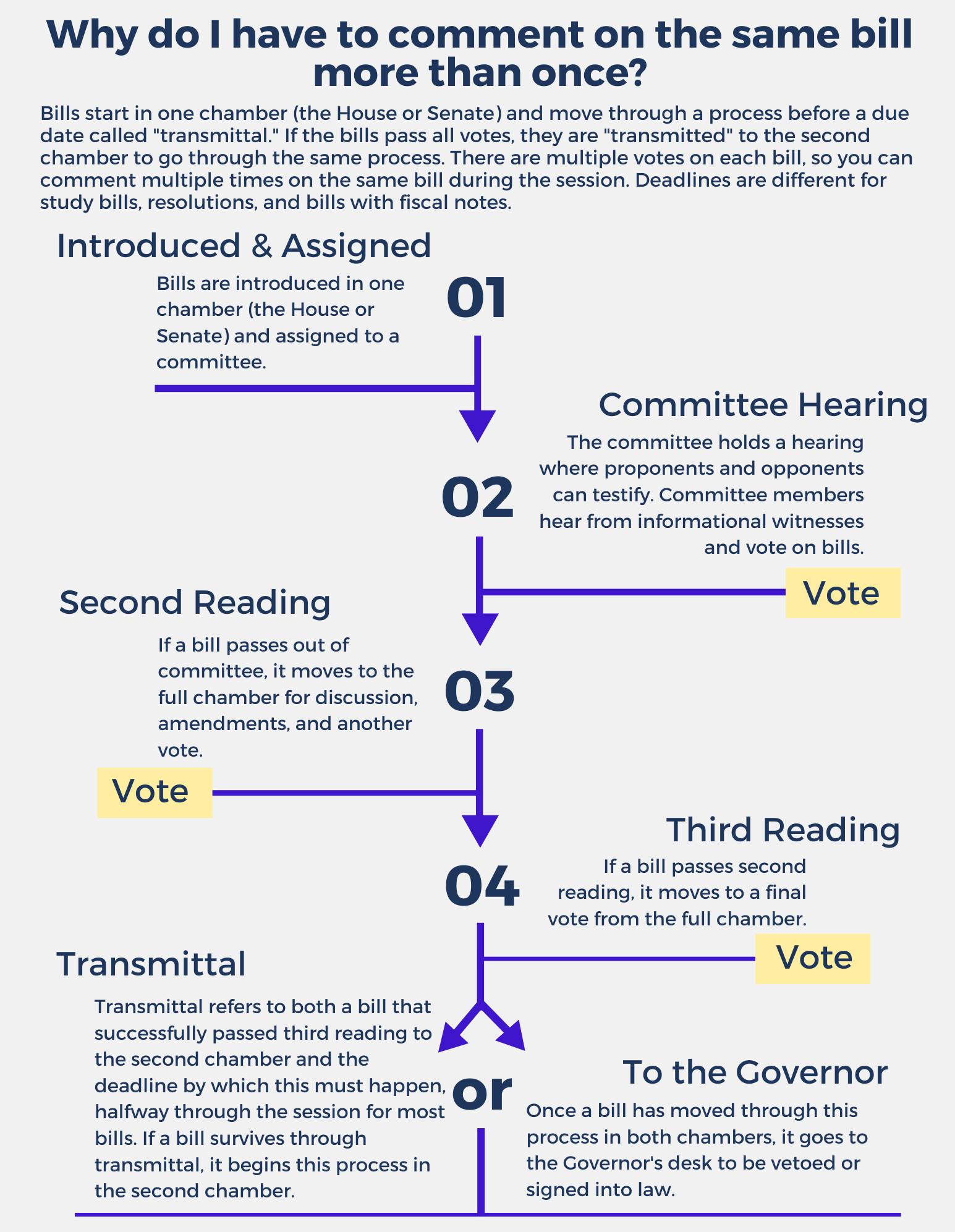 Why do I have to comment on the same bill more than once?

Bills start in one chamber (the House or Senate) and move through a process before a due date called "transmittal." If the bills pass all votes, they are "transmitted" to the second chamber to go through the same process. There are multiple votes on each bill, so you can comment multiple times on the same bill during the session. Deadlines are different for study bills, resolutions, and bills with fiscal notes.

Introduced & Assigned

Bills are introduced in one chamber (the House or Senate) and assigned to a committee.

01

Committee Hearing

The committee holds a hearing where proponents and opponents can testify. Committee members hear from informational witnesses and vote on bills.

02

Vote

Second Reading

If a bill passes out of committee, it moves to the full chamber for discussion, amendments, and another vote.

03

Vote

Third Reading

If a bill passes second reading, it moves to a final vote from the full chamber.

04

Vote

Transmittal

Transmittal refers to both a bill that successfully passed third reading to the second chamber and the deadline by which this must happen, halfway through the session for most bills. If a bill survives through transmittal, it begins this process in the second chamber.

or

To the Governor

Once a bill has moved through this process in both chambers, it goes to the Governor's desk to be vetoed or signed into law.